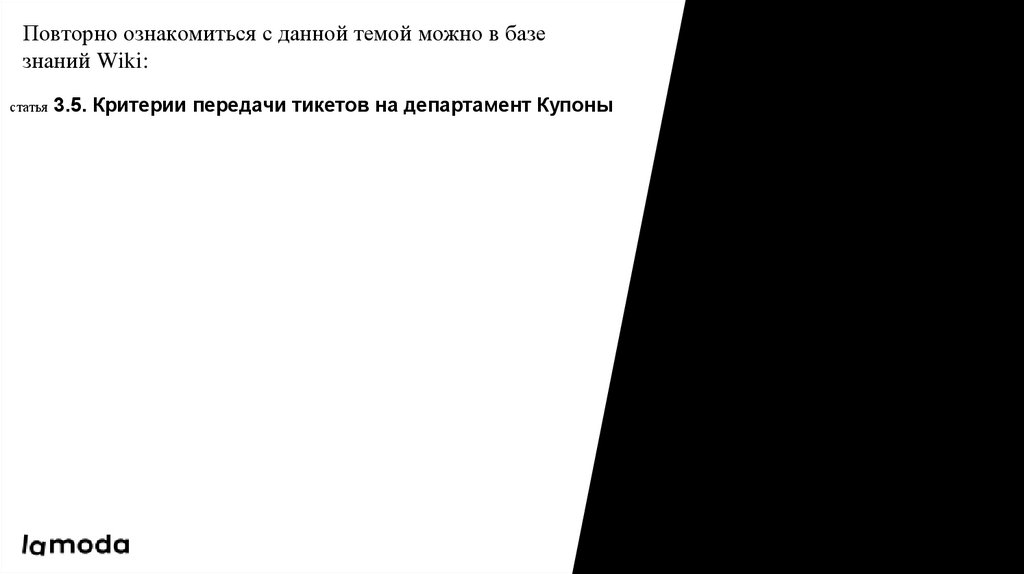 Повторно ознакомиться с данной темой можно в базе знаний Wiki:

статья 3.5. Критерии передачи тикетов на департамент Купоны

lamoda